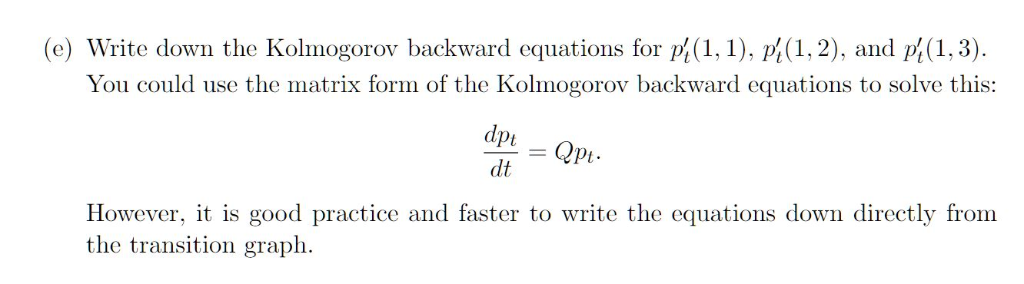 (e) Write down the Kolmogorov backward equations for $p_t'(1,1)$, $p_t'(1,2)$, and $p_t'(1,3)$. You could use the matrix form of the Kolmogorov backward equations to solve this:

$$\frac{dp_t}{dt} = Qp_t.$$

However, it is good practice and faster to write the equations down directly from the transition graph.